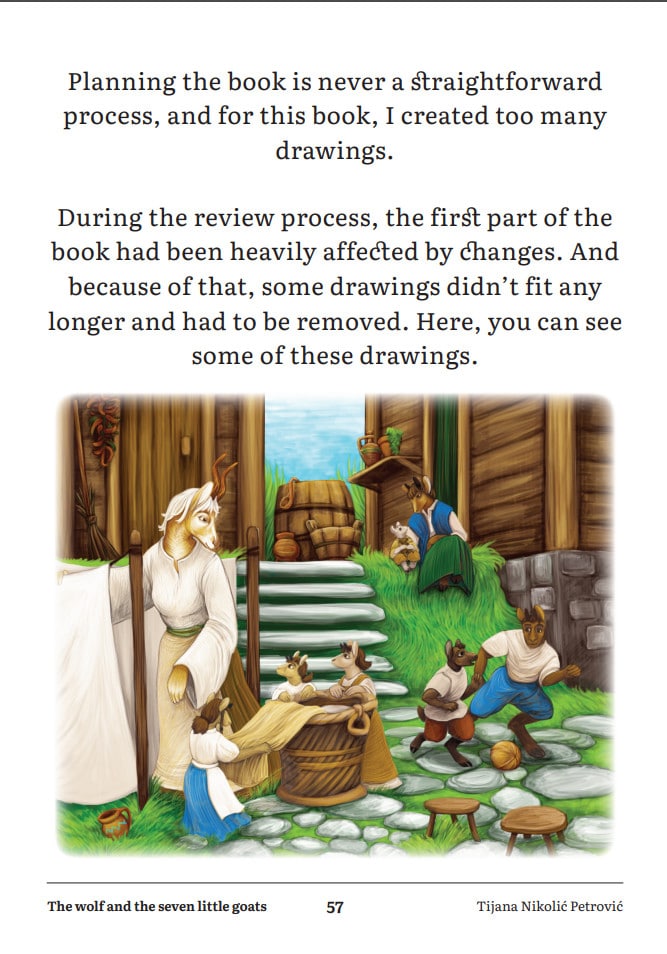 Planning the book is never a straightforward process, and for this book, I created too many drawings.

During the review process, the first part of the book had been heavily affected by changes. And because of that, some drawings didn't fit any longer and had to be removed. Here, you can see some of these drawings.

The wolf and the seven little goats 57 Tijana Nikolić Petrović